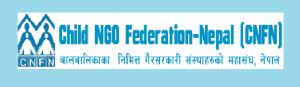 CNFN

Child NGO Federation-Nepal (CNFN)

बालबालिकाका निमित्त गैरसरकारी संस्थाहरुको महासंघ, नेपाल